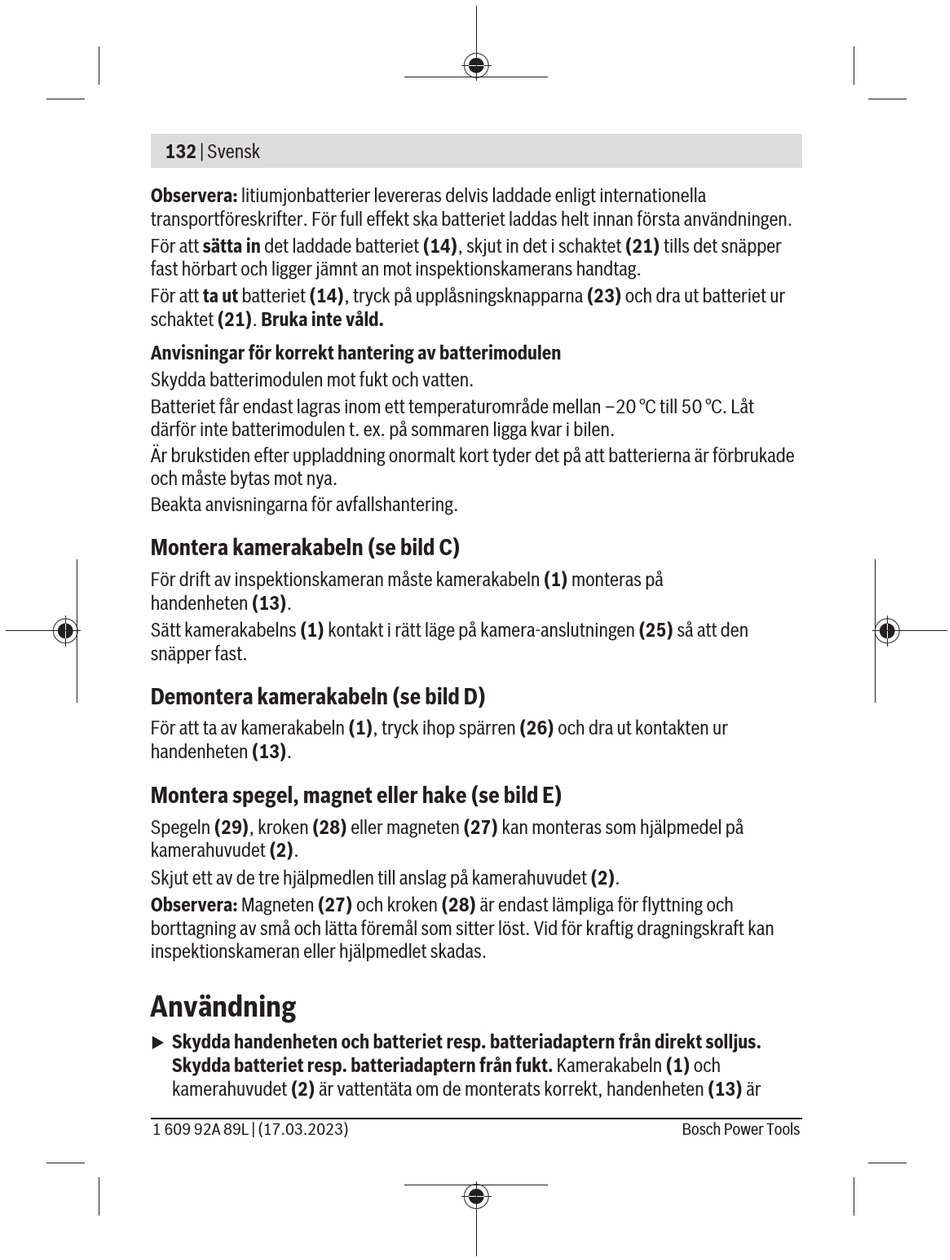 132 | Svensk

Observera: litiumjonbatterier levereras delvis laddade enligt internationella transportföreskrifter. För full effekt ska batteriet laddas helt innan första användningen.

För att sätta in det laddade batteriet (14), skjut in det i schaktet (21) tills det snäpper fast hörbart och ligger jämnt an mot inspektionskamerans handtag.

För att ta ut batteriet (14), tryck på upplåsningsknapparna (23) och dra ut batteriet ur schaktet (21). Bruka inte våld.

Anvisningar för korrekt hantering av batterimodulen

Skydda batterimodulen mot fukt och vatten.

Batteriet får endast lagras inom ett temperaturområde mellan −20 °C till 50 °C. Låt därför inte batterimodulen t. ex. på sommaren ligga kvar i bilen.

Är brukstiden efter uppladdning onormalt kort tyder det på att batterierna är förbrukade och måste bytas mot nya.

Beakta anvisningarna för avfallshantering.

Montera kamerakabeln (se bild C)

För drift av inspektionskameran måste kamerakabeln (1) monteras på handenheten (13).

Sätt kamerakabelns (1) kontakt i rätt läge på kamera-anslutningen (25) så att den snäpper fast.

Demontera kamerakabeln (se bild D)

För att ta av kamerakabeln (1), tryck ihop spärren (26) och dra ut kontakten ur handenheten (13).

Montera spegel, magnet eller hake (se bild E)

Spegeln (29), kroken (28) eller magneten (27) kan monteras som hjälpmedel på kamerahuvudet (2).

Skjut ett av de tre hjälpmedlen till anslag på kamerahuvudet (2).

Observera: Magneten (27) och kroken (28) är endast lämpliga för flyttning och borttagning av små och lätta föremål som sitter löst. Vid för kraftig dragningskraft kan inspektionskameran eller hjälpmedlet skadas.

Användning

▶ Skydda handenheten och batteriet resp. batteriadaptern från direkt solljus. Skydda batteriet resp. batteriadaptern från fukt. Kamerakabeln (1) och kamerahuvudet (2) är vattentäta om de monterats korrekt, handenheten (13) är

1 609 92A 89L | (17.03.2023) Bosch Power Tools